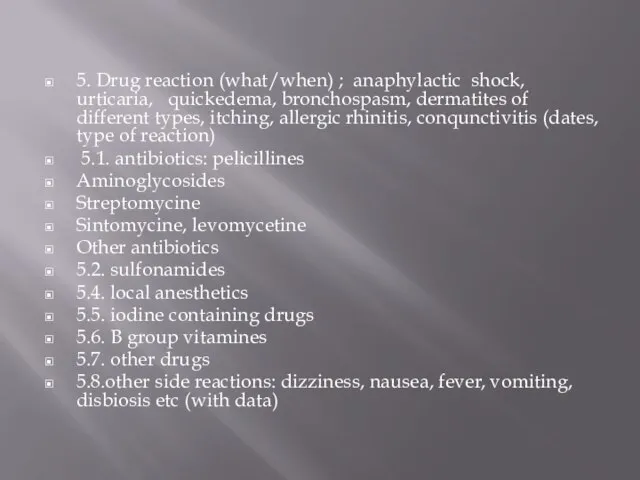 5. Drug reaction (what/when) ; anaphylactic shock, urticaria, quickedema, bronchospasm, dermatites of different types, itching, allergic rhinitis, conqunctivitis (dates, type of reaction)

5.1. antibiotics: pelicillines

Aminoglycosides

Streptomycine

Sintomycine, levomycetine

Other antibiotics

5.2. sulfonamides

5.4. local anesthetics

5.5. iodine containing drugs

5.6. B group vitamines

5.7. other drugs

5.8.other side reactions: dizziness, nausea, fever, vomiting, disbiosis etc (with data)